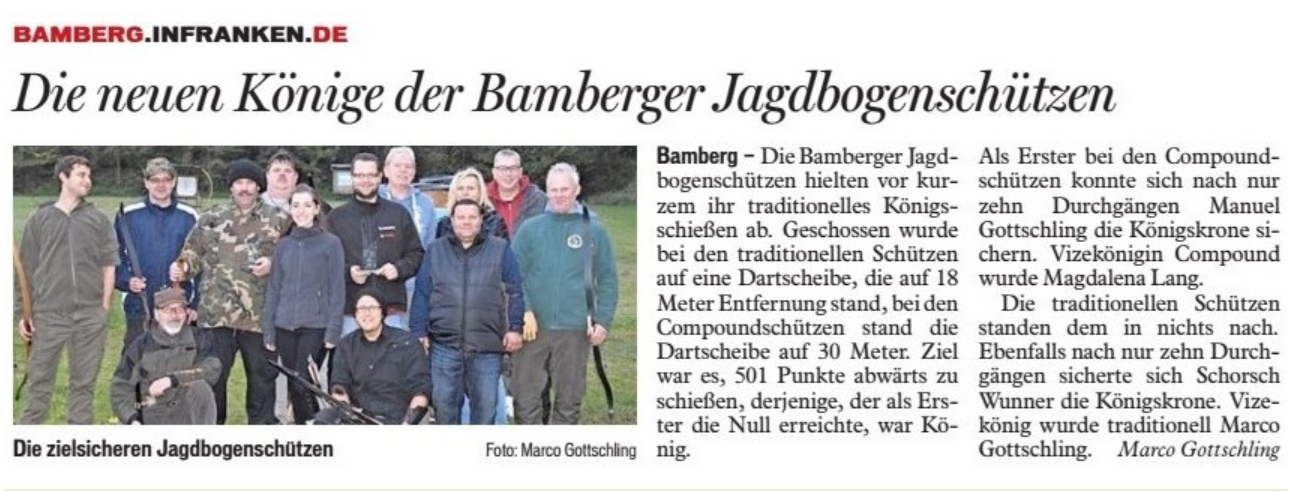 BAMBERG.INFRANKEN.DE

Die neuen Könige der Bamberger Jagdbogenschützen

Die zielsicheren Jagdbogenschützen

Foto: Marco Gottschling

Bamberg – Die Bamberger Jagdbogenschützen hielten vor kurzem ihr traditionelles Königsschießen ab. Geschossen wurde bei den traditionellen Schützen auf eine Dartscheibe, die auf 18 Meter Entfernung stand, bei den Compoundschützen stand die Dartscheibe auf 30 Meter. Ziel war es, 501 Punkte abwärts zu schießen, derjenige, der als Erster die Null erreichte, war König.

Als Erster bei den Compoundschützen konnte sich nach nur zehn Durchgängen Manuel Gottschling die Königskrone sichern. Vizekönigin Compound wurde Magdalena Lang.

Die traditionellen Schützen standen dem in nichts nach. Ebenfalls nach nur zehn Durchgängen sicherte sich Schorsch Wunner die Königskrone. Vizekönig wurde traditionell Marco Gottschling. Marco Gottschling